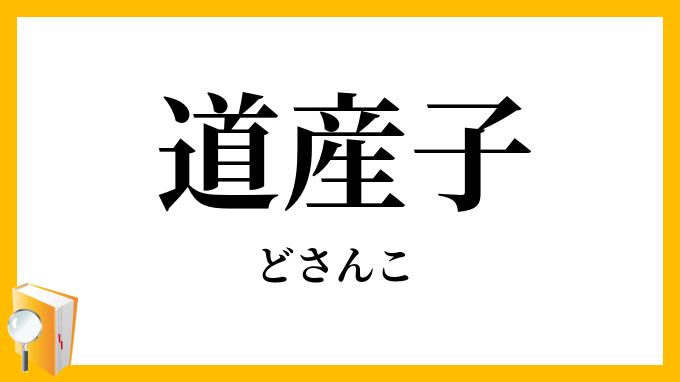 道産子

どさんこ